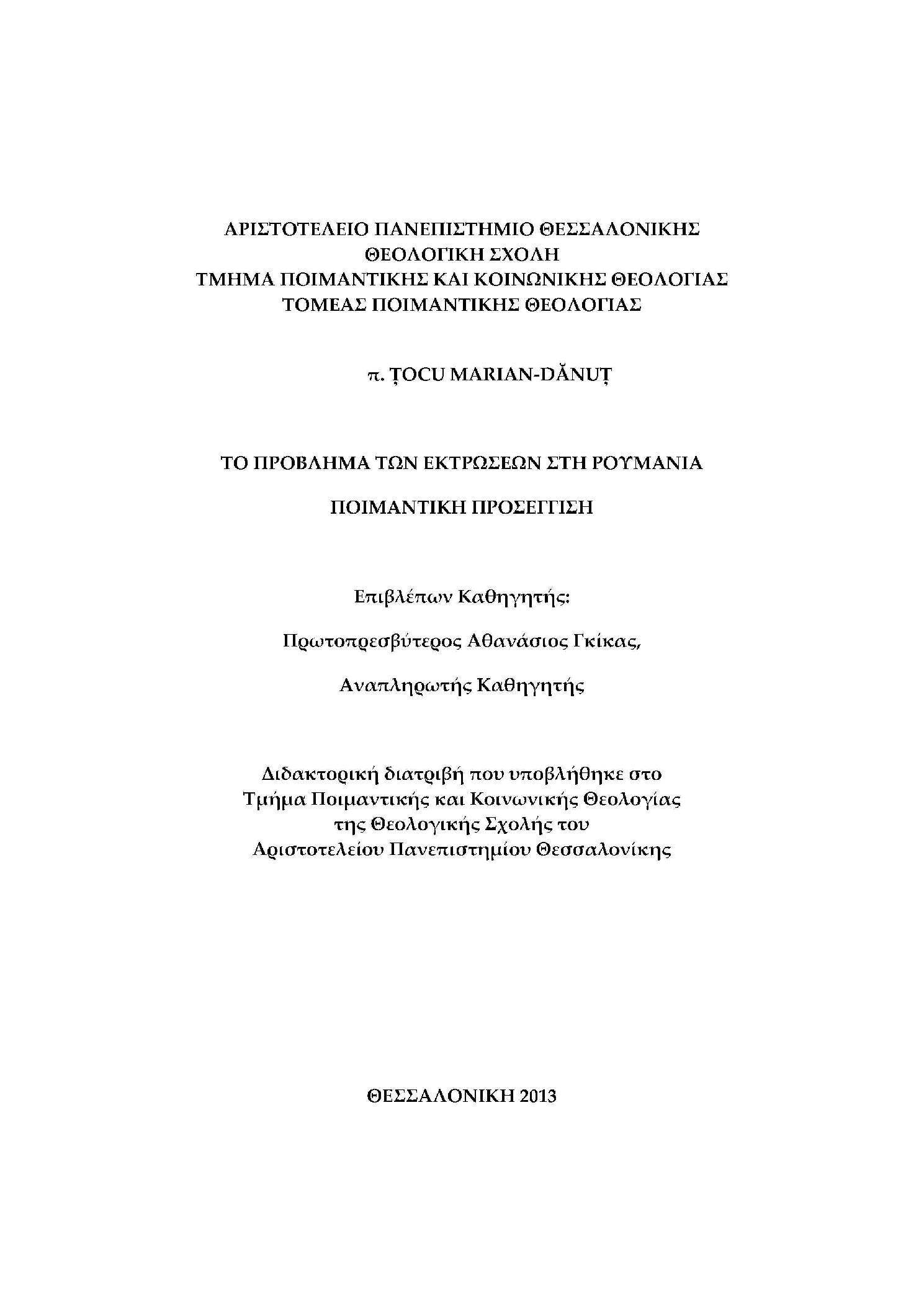 ΑΡΙΣΤΟΤΕΛΕΙΟ ΠΑΝΕΠΙΣΤΗΜΙΟ ΘΕΣΣΑΛΟΝΙΚΗΣ
ΘΕΟΛΟΓΙΚΗ ΣΧΟΛΗ
ΤΜΗΜΑ ΠΟΙΜΑΝΤΙΚΗΣ ΚΑΙ ΚΟΙΝΩΝΙΚΗΣ ΘΕΟΛΟΓΙΑΣ
ΤΟΜΕΑΣ ΠΟΙΜΑΝΤΙΚΗΣ ΘΕΟΛΟΓΙΑΣ

π. ȚOCU MARIAN-DĂNUȚ

ΤΟ ΠΡΟΒΛΗΜΑ ΤΩΝ ΕΚΤΡΩΣΕΩΝ ΣΤΗ ΡΟΥΜΑΝΙΑ

ΠΟΙΜΑΝΤΙΚΗ ΠΡΟΣΕΓΓΙΣΗ

Επιβλέπων Καθηγητής:

Πρωτοπρεσβύτερος Αθανάσιος Γκίκας,

Αναπληρωτής Καθηγητής

Διδακτορική διατριβή που υποβλήθηκε στο Τμήμα Ποιμαντικής και Κοινωνικής Θεολογίας της Θεολογικής Σχολής του Αριστοτελείου Πανεπιστημίου Θεσσαλονίκης

ΘΕΣΣΑΛΟΝΙΚΗ 2013